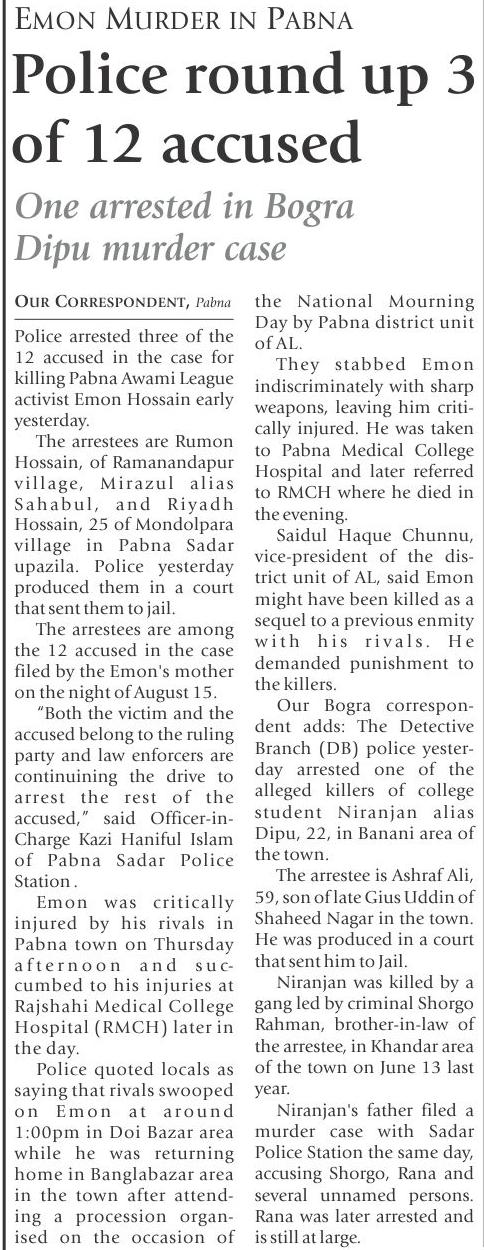 EMON MURDER IN PABNA

Police round up 3 of 12 accused

One arrested in Bogra Dipu murder case

OUR CORRESPONDENT, Pabna

Police arrested three of the 12 accused in the case for killing Pabna Awami League activist Emon Hossain early yesterday.

The arrestees are Rumon Hossain, of Ramanandapur village, Mirazul alias Sahabul, and Riyadh Hossain, 25 of Mondolpara village in Pabna Sadar upazila. Police yesterday produced them in a court that sent them to jail.

The arrestees are among the 12 accused in the case filed by the Emon's mother on the night of August 15.

"Both the victim and the accused belong to the ruling party and law enforcers are continuining the drive to arrest the rest of the accused," said Officer-in-Charge Kazi Haniful Islam of Pabna Sadar Police Station .

Emon was critically injured by his rivals in Pabna town on Thursday afternoon and succumbed to his injuries at Rajshahi Medical College Hospital (RMCH) later in the day.

Police quoted locals as saying that rivals swooped on Emon at around 1:00pm in Doi Bazar area while he was returning home in Banglabazar area in the town after attending a procession organised on the occasion of the National Mourning Day by Pabna district unit of AL.

They stabbed Emon indiscriminately with sharp weapons, leaving him critically injured. He was taken to Pabna Medical College Hospital and later referred to RMCH where he died in the evening.

Saidul Haque Chunnu, vice-president of the district unit of AL, said Emon might have been killed as a sequel to a previous enmity with his rivals. He demanded punishment to the killers.

Our Bogra correspondent adds: The Detective Branch (DB) police yesterday arrested one of the alleged killers of college student Niranjan alias Dipu, 22, in Banani area of the town.

The arrestee is Ashraf Ali, 59, son of late Gius Uddin of Shaheed Nagar in the town. He was produced in a court that sent him to Jail.

Niranjan was killed by a gang led by criminal Shorgo Rahman, brother-in-law of the arrestee, in Khandar area of the town on June 13 last year.

Niranjan's father filed a murder case with Sadar Police Station the same day, accusing Shorgo, Rana and several unnamed persons. Rana was later arrested and is still at large.